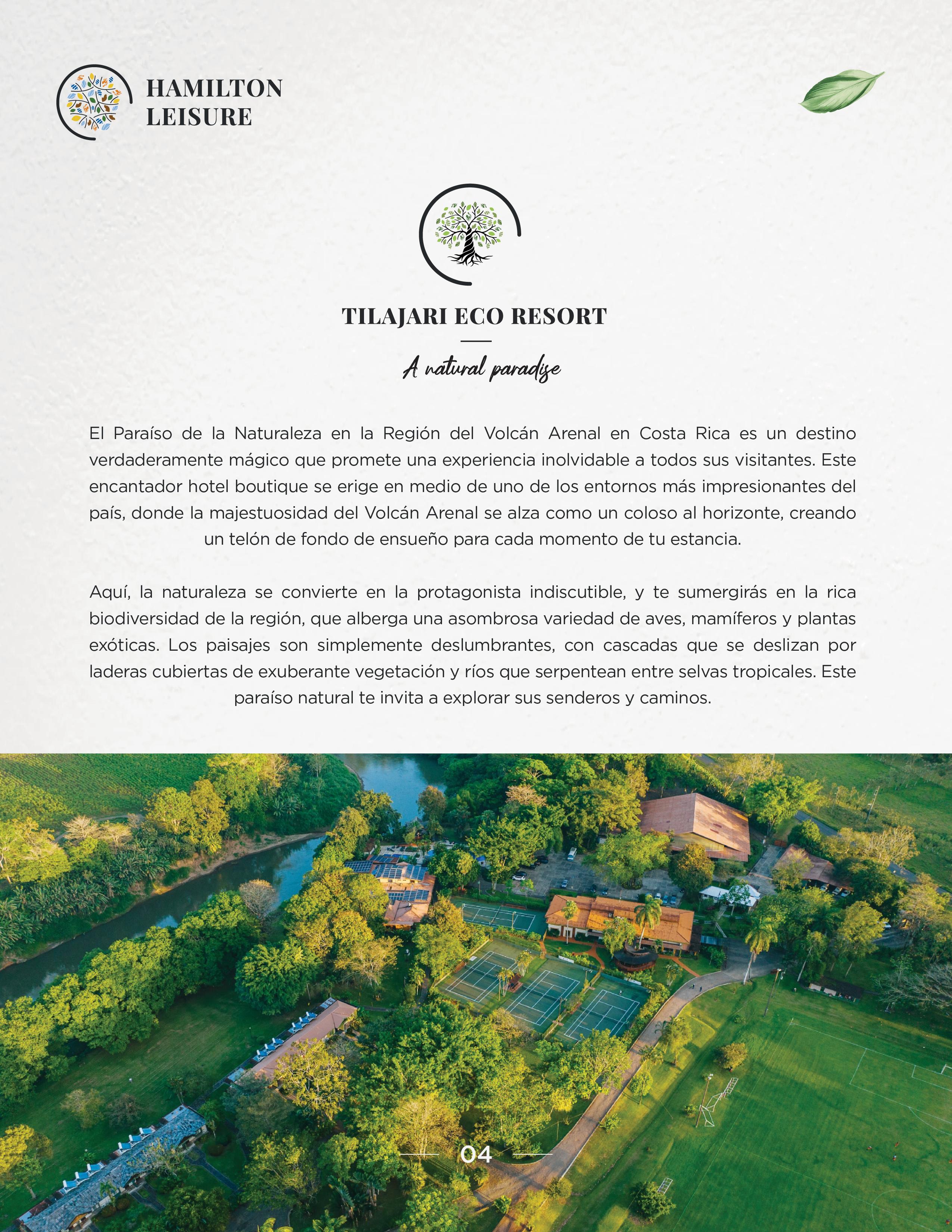 HAMILTON LEISURE

TILAJARI ECO RESORT

A natural paradise

El Paraíso de la Naturaleza en la Región del Volcán Arenal en Costa Rica es un destino verdaderamente mágico que promete una experiencia inolvidable a todos sus visitantes. Este encantador hotel boutique se erige en medio de uno de los entornos más impresionantes del país, donde la majestuosidad del Volcán Arenal se alza como un coloso al horizonte, creando un telón de fondo de ensueño para cada momento de tu estancia.

Aquí, la naturaleza se convierte en la protagonista indiscutible, y te sumergirás en la rica biodiversidad de la región, que alberga una asombrosa variedad de aves, mamíferos y plantas exóticas. Los paisajes son simplemente deslumbrantes, con cascadas que se deslizan por laderas cubiertas de exuberante vegetación y ríos que serpentean entre selvas tropicales. Este paraíso natural te invita a explorar sus senderos y caminos.

04